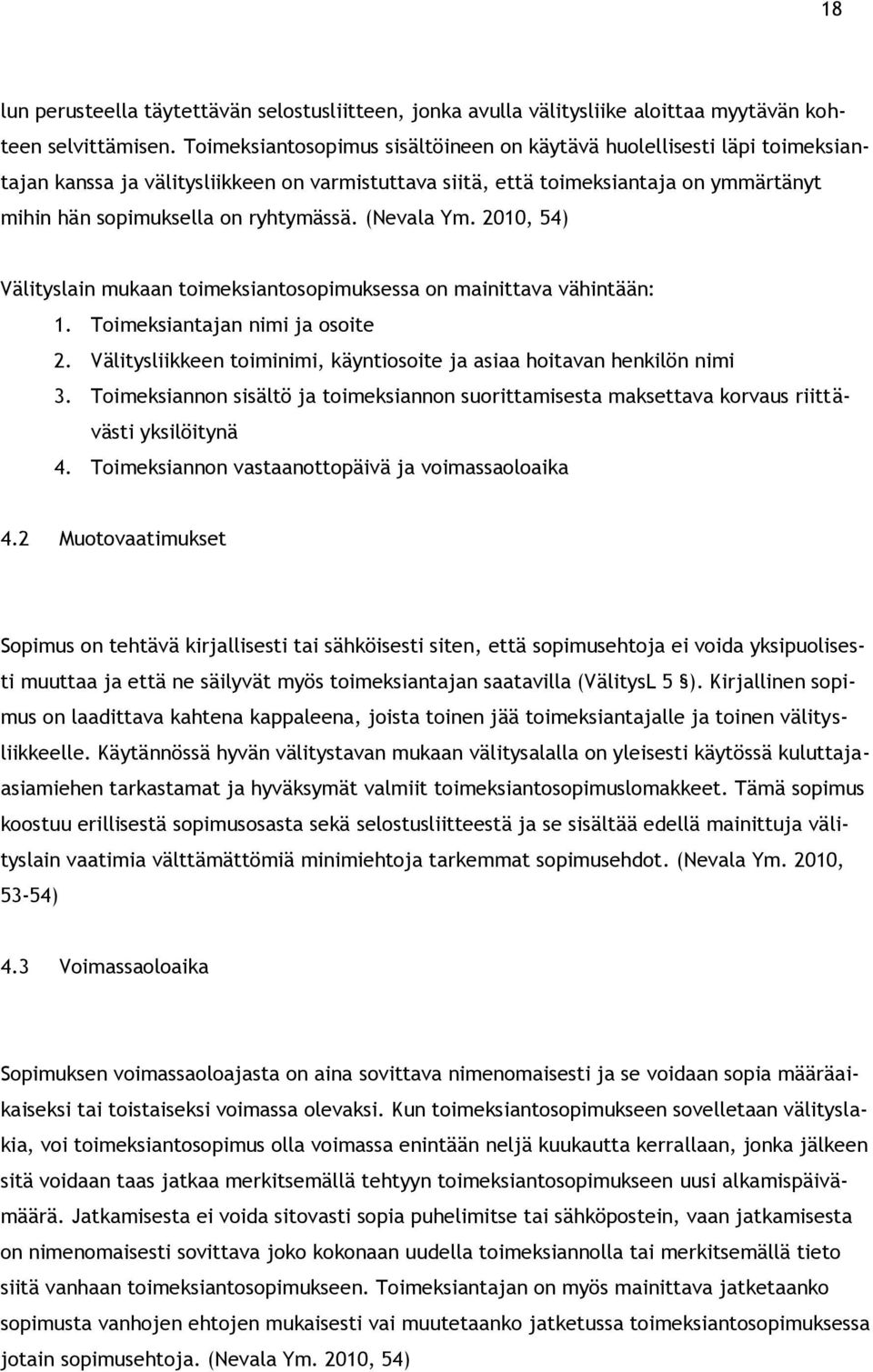 18

lun perusteella täytettävän selostusliitteen, jonka avulla välitysliike aloittaa myytävän kohteen selvittämisen. Toimeksiantosopimus sisältöineen on käytävä huolellisesti läpi toimeksiantajan kanssa ja välitysliikkeen on varmistuttava siitä, että toimeksiantaja on ymmärtänyt mihin hän sopimuksella on ryhtymässä. (Nevala Ym. 2010, 54)

Välityslain mukaan toimeksiantosopimuksessa on mainittava vähintään:
1. Toimeksiantajan nimi ja osoite
2. Välitysliikkeen toiminimi, käyntiosoite ja asiaa hoitavan henkilön nimi
3. Toimeksiannon sisältö ja toimeksiannon suorittamisesta maksettava korvaus riittävästi yksilöitynä
4. Toimeksiannon vastaanottopäivä ja voimassaoloaika

4.2 Muotovaatimukset

Sopimus on tehtävä kirjallisesti tai sähköisesti siten, että sopimusehtoja ei voida yksipuolisesti muuttaa ja että ne säilyvät myös toimeksiantajan saatavilla (VälitysL 5 §). Kirjallinen sopimus on laadittava kahtena kappaleena, joista toinen jää toimeksiantajalle ja toinen välitysliikkeelle. Käytännössä hyvän välitystavan mukaan välitysalalla on yleisesti käytössä kuluttaja-asiamiehen tarkastamat ja hyväksymät valmiit toimeksiantosopimuslomakkeet. Tämä sopimus koostuu erillisestä sopimusosasta sekä selostusliitteestä ja se sisältää edellä mainittuja välityslain vaatimia välttämättömiä minimiehtoja tarkemmat sopimusehdot. (Nevala Ym. 2010, 53-54)

4.3 Voimassaoloaika

Sopimuksen voimassaoloajasta on aina sovittava nimenomaisesti ja se voidaan sopia määräaikaiseksi tai toistaiseksi voimassa olevaksi. Kun toimeksiantosopimukseen sovelletaan välityslakia, voi toimeksiantosopimus olla voimassa enintään neljä kuukautta kerrallaan, jonka jälkeen sitä voidaan taas jatkaa merkitsemällä tehtyyn toimeksiantosopimukseen uusi alkamispäivämäärä. Jatkamisesta ei voida sitovasti sopia puhelimitse tai sähköpostein, vaan jatkamisesta on nimenomaisesti sovittava joko kokonaan uudella toimeksiannolla tai merkitsemällä tieto siitä vanhaan toimeksiantosopimukseen. Toimeksiantajan on myös mainittava jatketaanko sopimusta vanhojen ehtojen mukaisesti vai muutetaanko jatketussa toimeksiantosopimuksessa jotain sopimusehtoja. (Nevala Ym. 2010, 54)